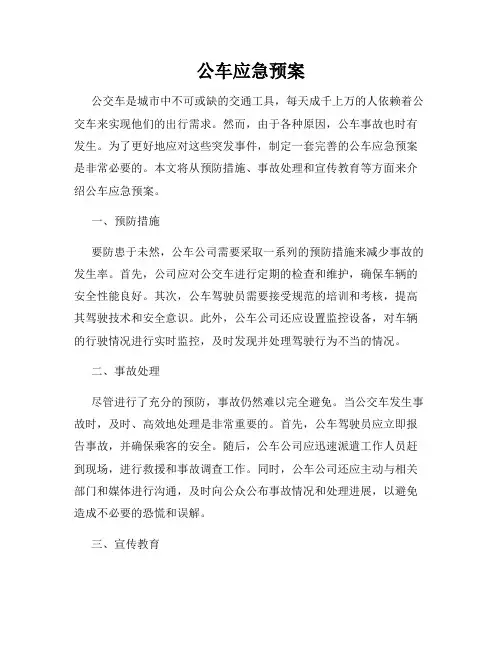 公车应急预案

公交车是城市中不可或缺的交通工具，每天成千上万的人依赖着公交车来实现他们的出行需求。然而，由于各种原因，公车事故也时有发生。为了更好地应对这些突发事件，制定一套完善的公车应急预案是非常必要的。本文将从预防措施、事故处理和宣传教育等方面来介绍公车应急预案。

一、预防措施

要防患于未然，公车公司需要采取一系列的预防措施来减少事故的发生率。首先，公司应对公交车进行定期的检查和维护，确保车辆的安全性能良好。其次，公车驾驶员需要接受规范的培训和考核，提高其驾驶技术和安全意识。此外，公车公司还应设置监控设备，对车辆的行驶情况进行实时监控，及时发现并处理驾驶行为不当的情况。

二、事故处理

尽管进行了充分的预防，事故仍然难以完全避免。当公交车发生事故时，及时、高效地处理是非常重要的。首先，公车驾驶员应立即报告事故，并确保乘客的安全。随后，公车公司应迅速派遣工作人员赶到现场，进行救援和事故调查工作。同时，公车公司还应主动与相关部门和媒体进行沟通，及时向公众公布事故情况和处理进展，以避免造成不必要的恐慌和误解。

三、宣传教育